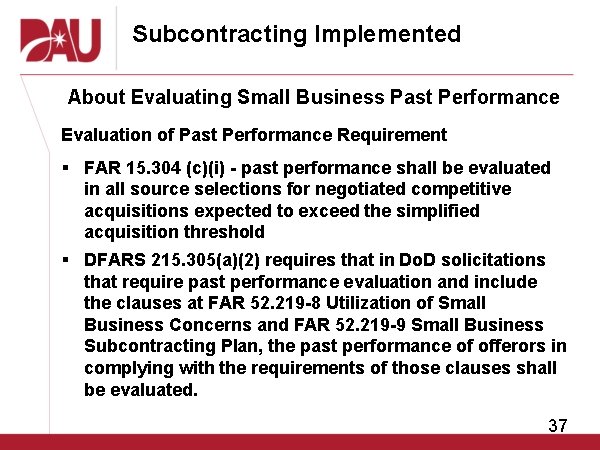 DAU

Subcontracting Implemented

About Evaluating Small Business Past Performance

Evaluation of Past Performance Requirement

▪ FAR 15.304 (c)(i) - past performance shall be evaluated in all source selections for negotiated competitive acquisitions expected to exceed the simplified acquisition threshold

▪ DFARS 215.305(a)(2) requires that in DoD solicitations that require past performance evaluation and include the clauses at FAR 52.219-8 Utilization of Small Business Concerns and FAR 52.219-9 Small Business Subcontracting Plan, the past performance of offerors in complying with the requirements of those clauses shall be evaluated.

37